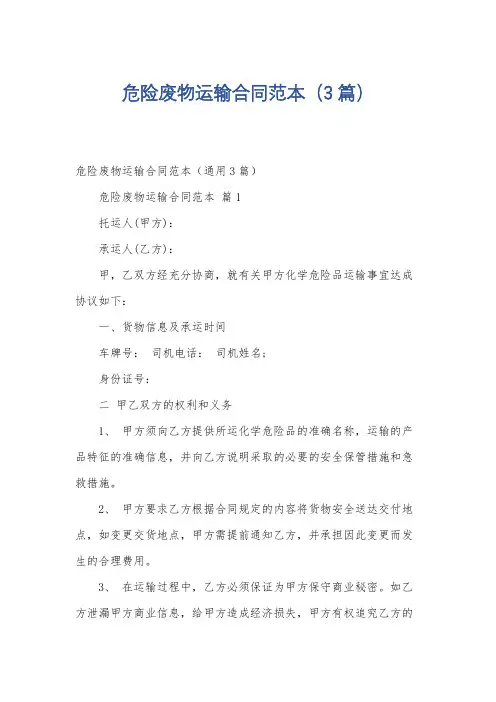 危险废物运输合同范本（3篇）

危险废物运输合同范本（通用3篇）

危险废物运输合同范本 篇1

托运人(甲方)：

承运人(乙方)：

甲，乙双方经充分协商，就有关甲方化学危险品运输事宜达成协议如下：

一、货物信息及承运时间

车牌号： 司机电话： 司机姓名：

身份证号：

二 甲乙双方的权利和义务

1、 甲方须向乙方提供所运化学危险品的准确名称，运输的产品特征的准确信息，并向乙方说明采取的必要的安全保管措施和急救措施。

2、 甲方要求乙方根据合同规定的内容将货物安全送达交付地点，如变更交货地点，甲方需提前通知乙方，并承担因此变更而发生的合理费用。

3、 在运输过程中，乙方必须保证为甲方保守商业秘密。如乙方泄漏甲方商业信息，给甲方造成经济损失，甲方有权追究乙方的